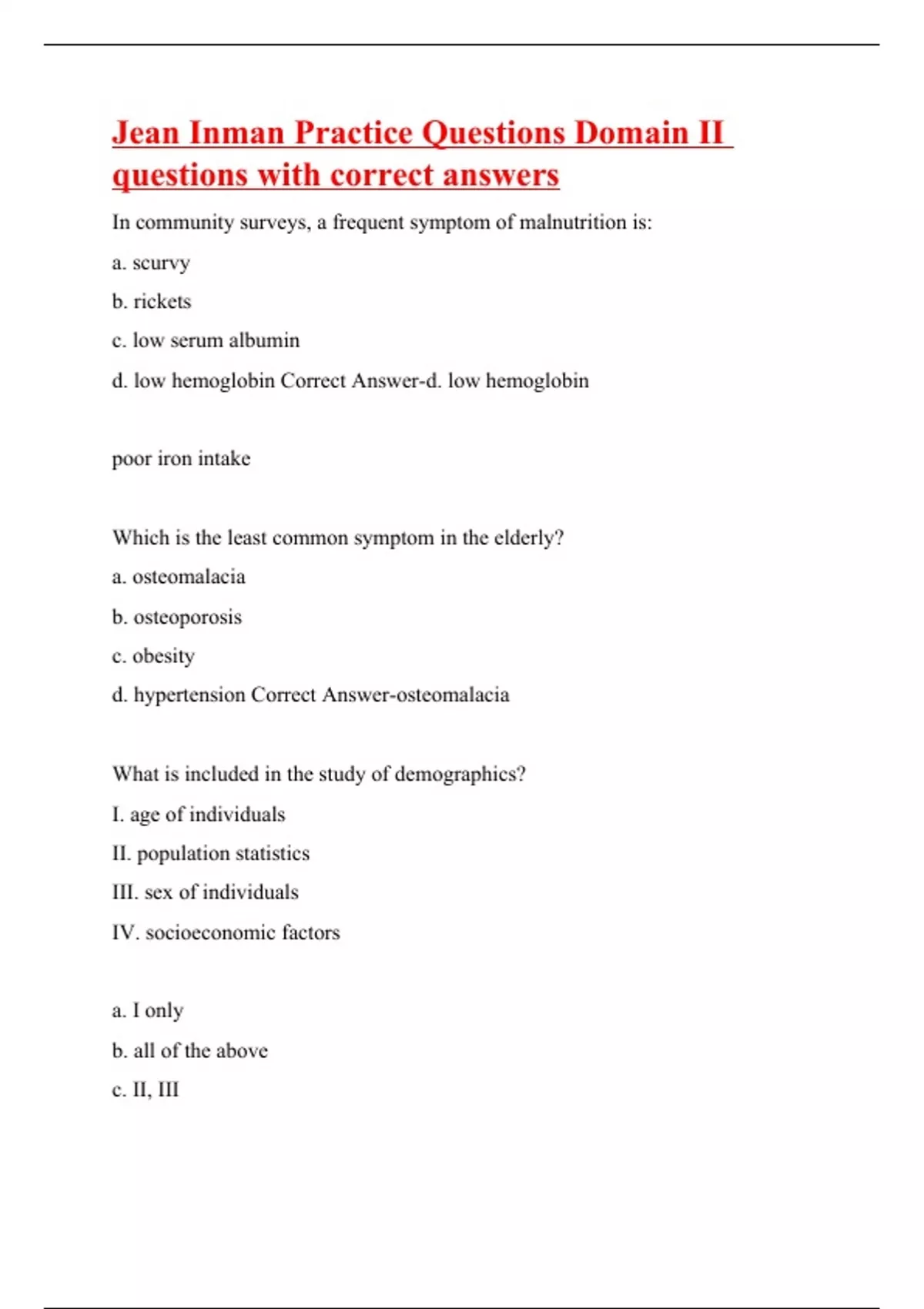 Jean Inman Practice Questions Domain II questions with correct answers

In community surveys, a frequent symptom of malnutrition is:

a. scurvy

b. rickets

c. low serum albumin

d. low hemoglobin Correct Answer-d. low hemoglobin

poor iron intake

Which is the least common symptom in the elderly?

a. osteomalacia

b. osteoporosis

c. obesity

d. hypertension Correct Answer-osteomalacia

What is included in the study of demographics?

I. age of individuals

II. population statistics

III. sex of individuals

IV. socioeconomic factors

a. I only

b. all of the above

c. II, III